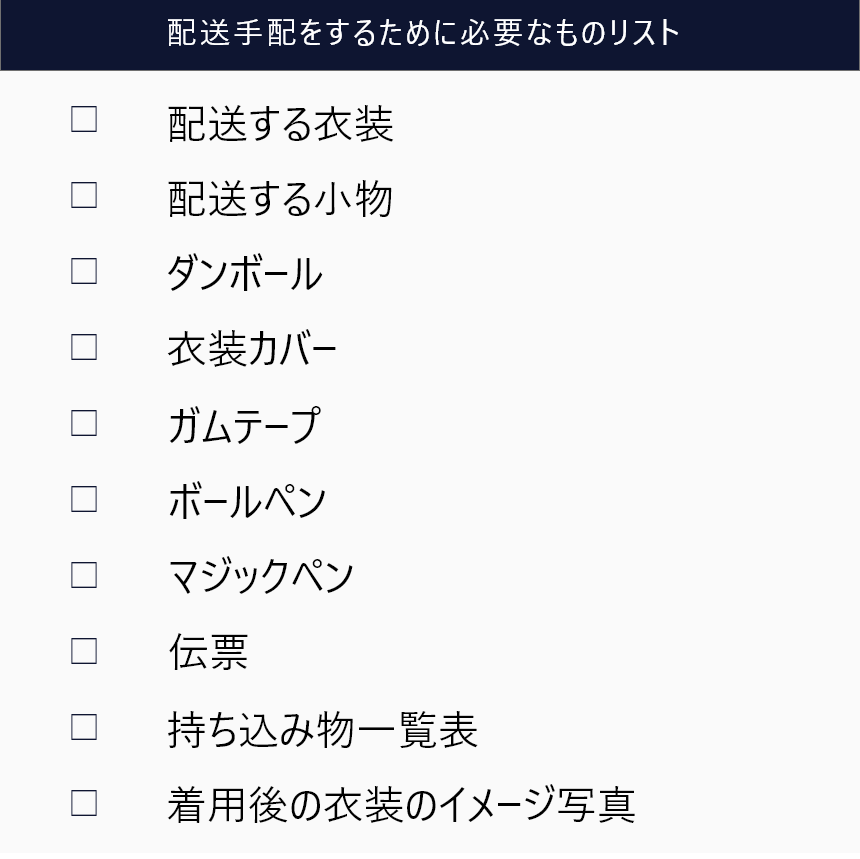 配送手配をするために必要なものリスト

☐ 配送する衣装
☐ 配送する小物
☐ ダンボール
☐ 衣装カバー
☐ ガムテープ
☐ ボールペン
☐ マジックペン
☐ 伝票
☐ 持ち込み物一覧表
☐ 着用後の衣装のイメージ写真